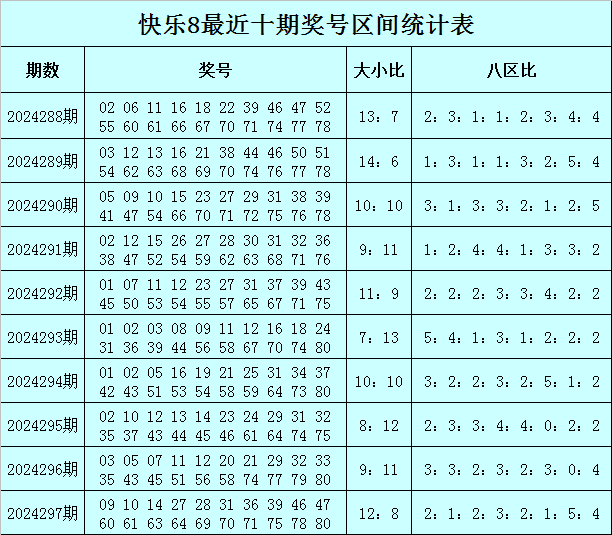 快乐8最近十期奖号区间统计表

| 期数 | 奖号 | 大小比 | 八区比 |
|---|---|---|---|
| 2024288期 | 02 06 11 16 18 22 39 46 47 52 55 60 61 66 67 70 71 74 77 78 | 13：7 | 2：3：1：1：2：3：4：4 |
| 2024289期 | 03 12 13 16 21 38 44 46 50 51 54 62 63 68 69 70 74 76 77 78 | 14：6 | 1：3：1：1：3：2：5：4 |
| 2024290期 | 05 09 10 15 23 27 29 31 38 39 41 47 54 66 70 71 72 75 76 78 | 10：10 | 3：1：3：3：2：1：2：5 |
| 2024291期 | 02 12 15 26 27 28 30 31 32 36 38 47 52 54 59 62 63 68 71 76 | 9：11 | 1：2：4：4：1：3：3：2 |
| 2024292期 | 01 07 11 12 23 27 31 37 39 43 45 50 53 54 55 57 65 67 71 75 | 11：9 | 2：2：2：3：3：4：2：2 |
| 2024293期 | 01 02 03 08 09 11 12 16 18 24 31 36 39 44 56 58 67 70 74 80 | 7：13 | 5：4：1：3：1：2：2：2 |
| 2024294期 | 01 02 05 16 19 21 25 31 34 37 42 43 51 53 54 58 59 64 73 80 | 10：10 | 3：2：2：3：2：5：1：2 |
| 2024295期 | 02 10 12 13 14 23 24 29 31 32 35 37 43 44 45 46 61 64 74 75 | 8：12 | 2：3：3：4：4：0：2：2 |
| 2024296期 | 03 05 07 11 12 20 21 29 32 33 35 43 45 51 56 58 74 77 79 80 | 9：11 | 3：3：2：3：2：3：0：4 |
| 2024297期 | 09 10 14 27 28 31 36 39 46 47 60 61 63 64 69 70 71 75 78 80 | 12：8 | 2：1：2：3：2：1：5：4 |